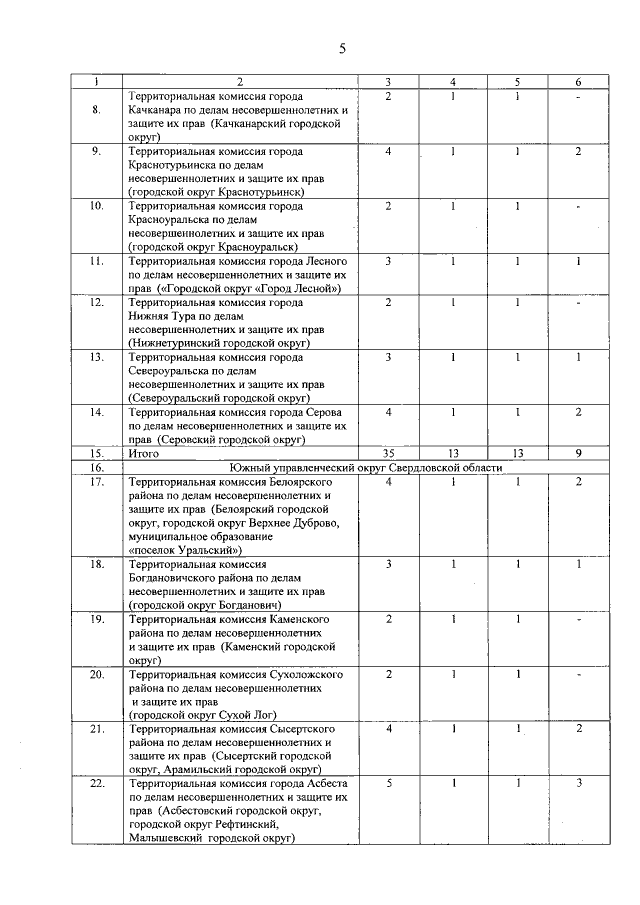 5

| 1 | 2 | 3 | 4 | 5 | 6 |
|---|---|---|---|---|---|
| 8. | Территориальная комиссия города Качканара по делам несовершеннолетних и защите их прав (Качканарский городской округ) | 2 | 1 | 1 | - |
| 9. | Территориальная комиссия города Краснотурьинска по делам несовершеннолетних и защите их прав (городской округ Краснотурьинск) | 4 | 1 | 1 | 2 |
| 10. | Территориальная комиссия города Красноуральска по делам несовершеннолетних и защите их прав (городской округ Красноуральск) | 2 | 1 | 1 | - |
| 11. | Территориальная комиссия города Лесного по делам несовершеннолетних и защите их прав («Городской округ «Город Лесной») | 3 | 1 | 1 | 1 |
| 12. | Территориальная комиссия города Нижняя Тура по делам несовершеннолетних и защите их прав (Нижнетуринский городской округ) | 2 | 1 | 1 | - |
| 13. | Территориальная комиссия города Североуральска по делам несовершеннолетних и защите их прав (Североуральский городской округ) | 3 | 1 | 1 | 1 |
| 14. | Территориальная комиссия города Серова по делам несовершеннолетних и защите их прав (Серовский городской округ) | 4 | 1 | 1 | 2 |
| 15. | Итого | 35 | 13 | 13 | 9 |
| 16. | Южный управленческий округ Свердловской области | | | | |
| 17. | Территориальная комиссия Белоярского района по делам несовершеннолетних и защите их прав (Белоярский городской округ, городской округ Верхнее Дуброво, муниципальное образование «поселок Уральский») | 4 | 1 | 1 | 2 |
| 18. | Территориальная комиссия Богдановичского района по делам несовершеннолетних и защите их прав (городской округ Богданович) | 3 | 1 | 1 | 1 |
| 19. | Территориальная комиссия Каменского района по делам несовершеннолетних и защите их прав (Каменский городской округ) | 2 | 1 | 1 | - |
| 20. | Территориальная комиссия Сухоложского района по делам несовершеннолетних и защите их прав (городской округ Сухой Лог) | 2 | 1 | 1 | - |
| 21. | Территориальная комиссия Сысертского района по делам несовершеннолетних и защите их прав (Сысертский городской округ, Арамильский городской округ) | 4 | 1 | 1 | 2 |
| 22. | Территориальная комиссия города Асбеста по делам несовершеннолетних и защите их прав (Асбестовский городской округ, городской округ Рефтинский, Малышевский городской округ) | 5 | 1 | 1 | 3 |